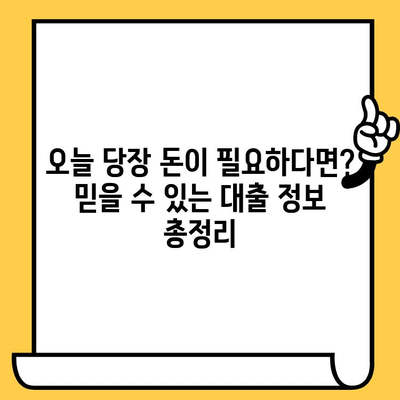 오늘 당장 돈이 필요하다면? 믿을 수 있는 대출 정보 총정리